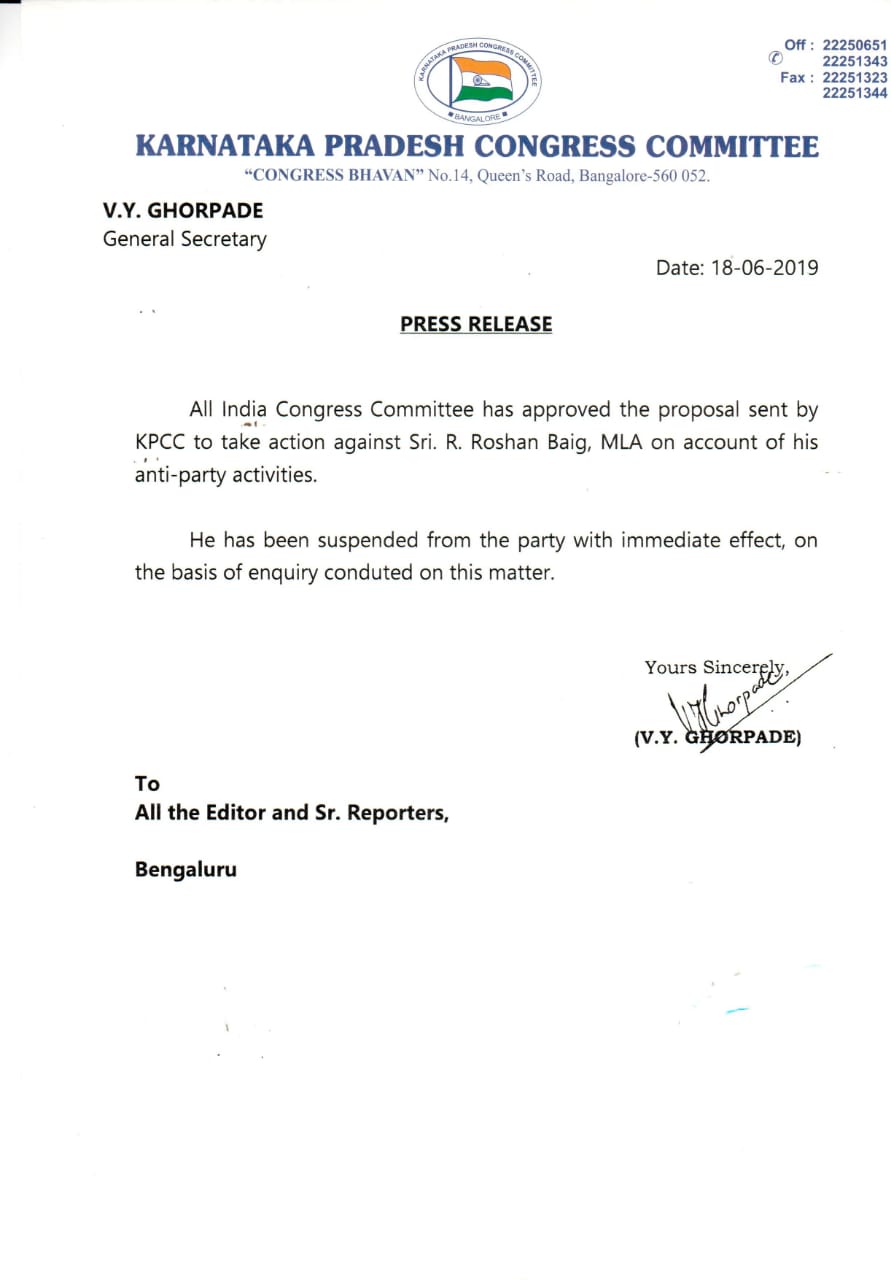 KARNATAKA PRADESH CONGRESS COMMITTEE
BANGALORE

Off : 22250651
22251343
Fax : 22251323
22251344

KARNATAKA PRADESH CONGRESS COMMITTEE
"CONGRESS BHAVAN" No.14, Queen's Road, Bangalore-560 052.

V.Y. GHORPADE
General Secretary

Date: 18-06-2019

PRESS RELEASE

All India Congress Committee has approved the proposal sent by KPCC to take action against Sri. R. Roshan Baig, MLA on account of his anti-party activities.

He has been suspended from the party with immediate effect, on the basis of enquiry conduted on this matter.

Yours Sincerely,
V.Y. Ghorpade
(V.Y. GHORPADE)

To
All the Editor and Sr. Reporters,

Bengaluru